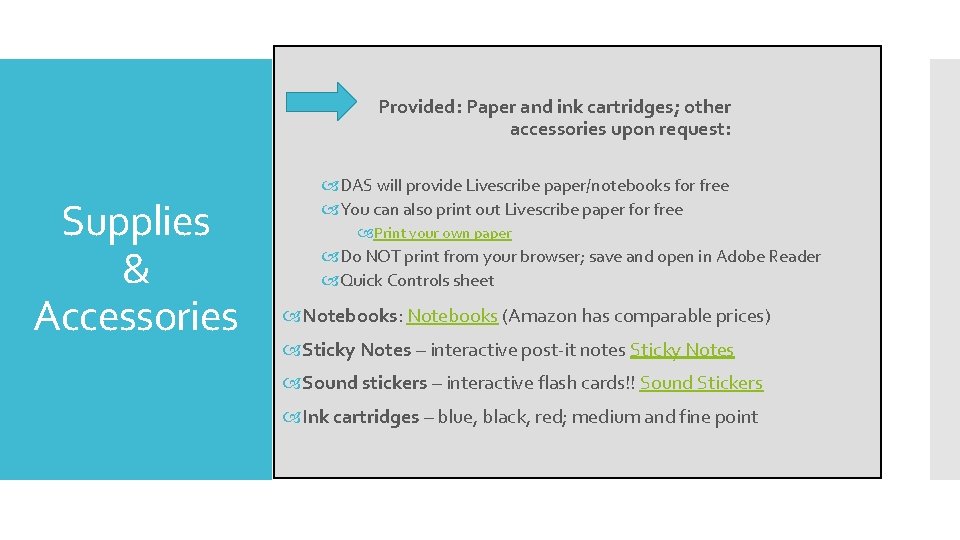 Supplies & Accessories

Provided: Paper and ink cartridges; other accessories upon request:

DAS will provide Livescribe paper/notebooks for free

You can also print out Livescribe paper for free

Print your own paper

Do NOT print from your browser; save and open in Adobe Reader

Quick Controls sheet

Notebooks: Notebooks (Amazon has comparable prices)

Sticky Notes – interactive post-it notes Sticky Notes

Sound stickers – interactive flash cards!! Sound Stickers

Ink cartridges – blue, black, red; medium and fine point